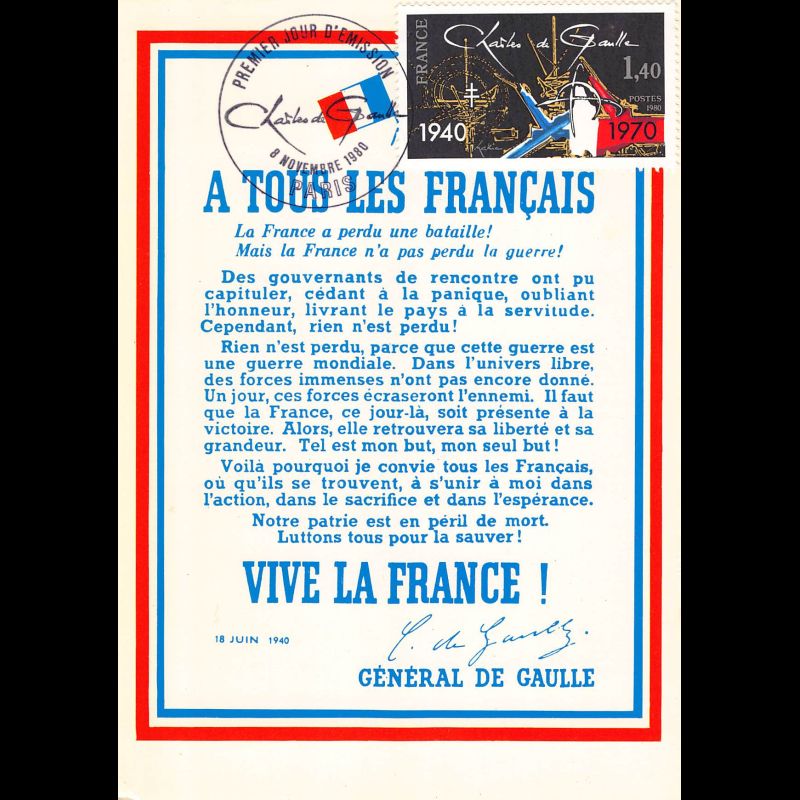 PREMIER JOUR D'EMISSION
Charles de Gaulle
8 NOVEMBRE 1980
PARIS

FRANCE
Charles de Gaulle
1,40
POSTES 1980
1940
1970

A TOUS LES FRANÇAIS

La France a perdu une bataille!
Mais la France n'a pas perdu la guerre!

Des gouvernants de rencontre ont pu capituler, cédant à la panique, oubliant l'honneur, livrant le pays à la servitude. Cependant, rien n'est perdu!

Rien n'est perdu, parce que cette guerre est une guerre mondiale. Dans l'univers libre, des forces immenses n'ont pas encore donné. Un jour, ces forces écraseront l'ennemi. Il faut que la France, ce jour-là, soit présente à la victoire. Alors, elle retrouvera sa liberté et sa grandeur. Tel est mon but, mon seul but!

Voilà pourquoi je convie tous les Français, où qu'ils se trouvent, à s'unir à moi dans l'action, dans le sacrifice et dans l'espérance.

Notre patrie est en péril de mort.
Luttons tous pour la sauver!

VIVE LA FRANCE !

18 JUIN 1940

C. de Gaulle

GÉNÉRAL DE GAULLE